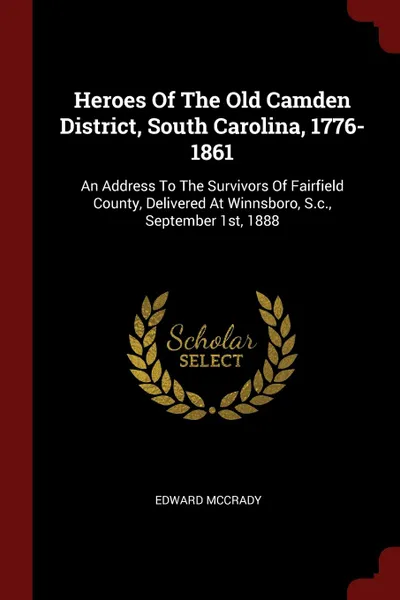 Heroes Of The Old Camden District, South Carolina, 1776-1861

An Address To The Survivors Of Fairfield County, Delivered At Winnsboro, S.c., September 1st, 1888

Scholar
SELECT

EDWARD MCCRADY